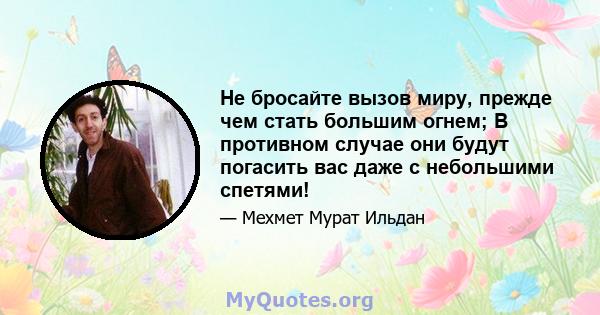 Не бросайте вызов миру, прежде чем стать большим огнем; В противном случае они будут погасить вас даже с небольшими спетями!

— Мехмет Мурат Ильдан

MyQuotes.org